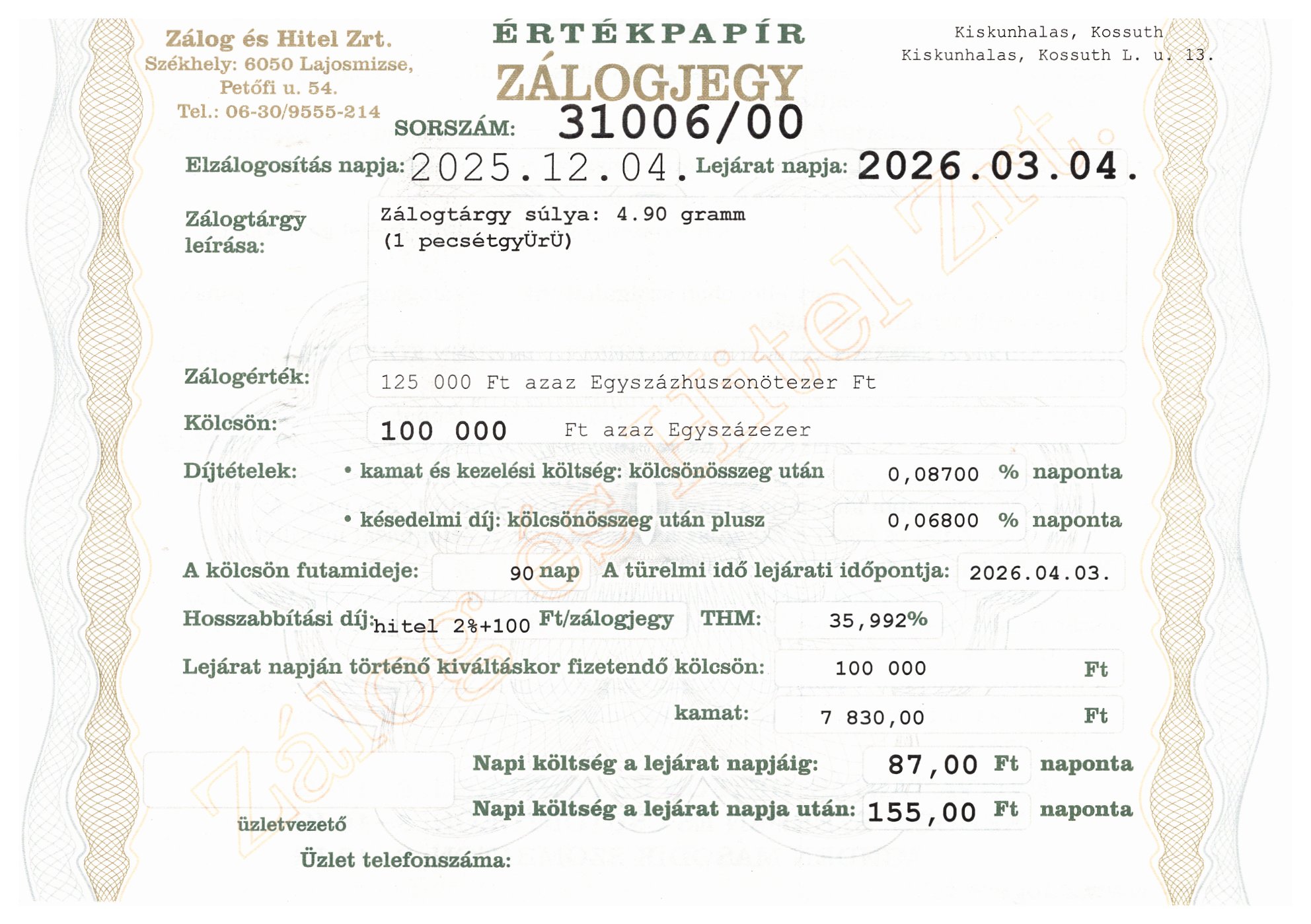 Zálog és Hitel Zrt.
Székhely: 6050 Lajosmizse, Petőfi u. 54.
Tel.: 06-30/9555-214

ÉRTÉKPAPÍR
ZÁLOGJEGY
SORSZÁM: 31006/00

Kiskunhalas, Kossuth
Kiskunhalas, Kossuth L. u. 13.

Elzálogosítás napja: 2025.12.04. Lejárat napja: 2026.03.04.

Zálogtárgy leírása: Zálogtárgy súlya: 4.90 gramm
(1 pecsétgyÜrÜ)

Zálogérték: 125 000 Ft azaz Egyszázhuszonötezer Ft

Kölcsön: 100 000 Ft azaz Egyszázezer

Díjtételek: • kamat és kezelési költség: kölcsönösszeg után 0,08700 % naponta
• késedelmi díj: kölcsönösszeg után plusz 0,06800 % naponta

A kölcsön futamideje: 90 nap A türelmi idő lejárati időpontja: 2026.04.03.

Hosszabbítási díj: hitel 2%+100 Ft/zálogjegy THM: 35,992%

Lejárat napján történő kiváltáskor fizetendő kölcsön: 100 000 Ft

kamat: 7 830,00 Ft

Napi költség a lejárat napjáig: 87,00 Ft naponta

Napi költség a lejárat napja után: 155,00 Ft naponta

üzletvezető

Üzlet telefonszáma:

Zálog és Hitel Zrt.